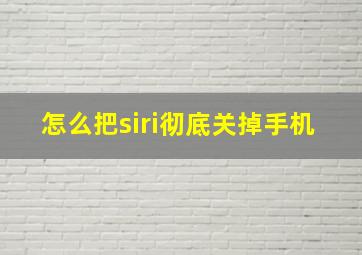 怎么把siri彻底关掉手机